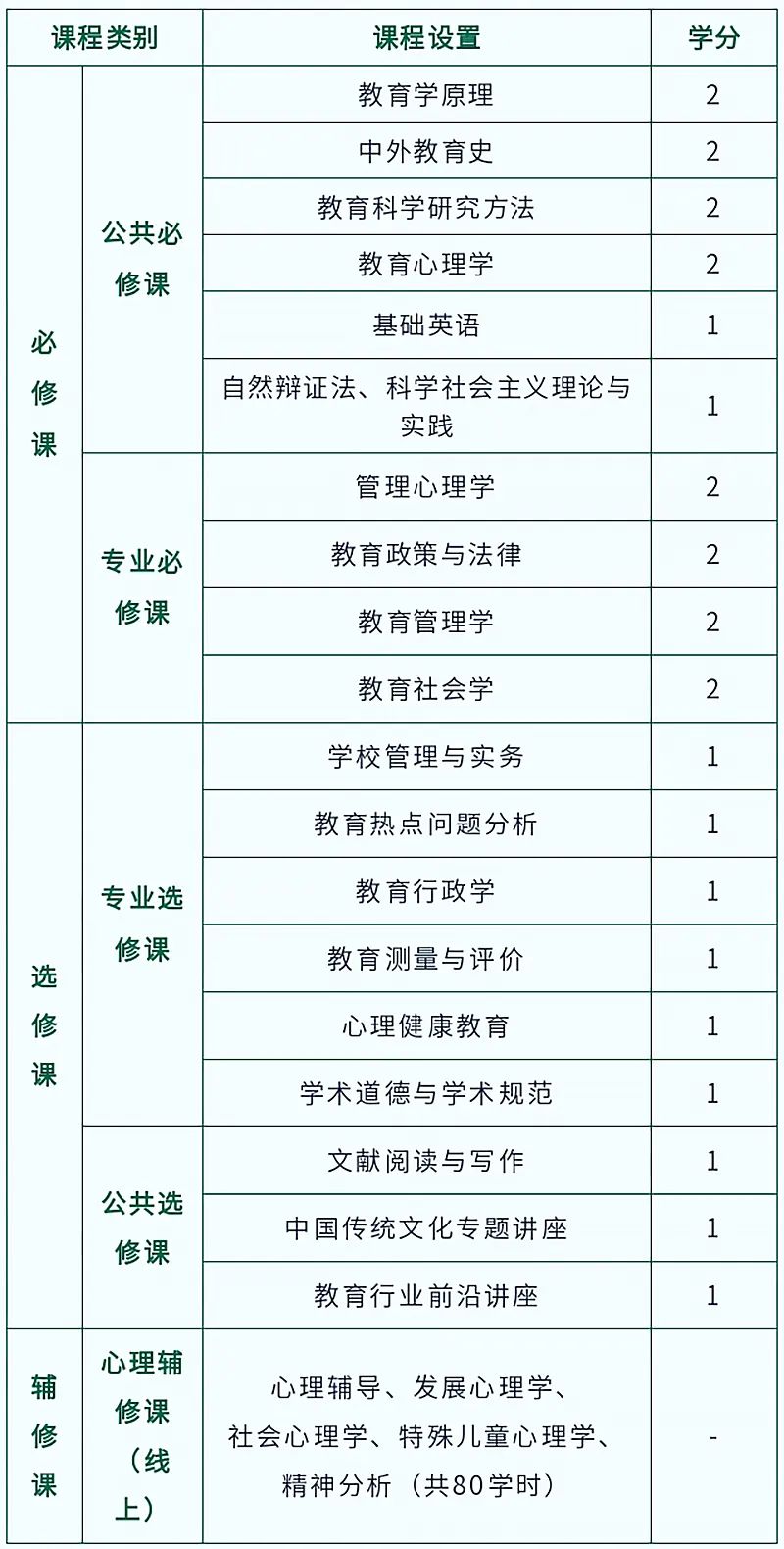 | 课程类别 | | 课程设置 | 学分 |
|---|---|---|---|
| 必修课 | 公共必修课 | 教育学原理 | 2 |
| | | 中外教育史 | 2 |
| | | 教育科学研究方法 | 2 |
| | | 教育心理学 | 2 |
| | | 基础英语 | 1 |
| | | 自然辩证法、科学社会主义理论与实践 | 1 |
| | 专业必修课 | 管理心理学 | 2 |
| | | 教育政策与法律 | 2 |
| | | 教育管理学 | 2 |
| | | 教育社会学 | 2 |
| 选修课 | 专业选修课 | 学校管理与实务 | 1 |
| | | 教育热点问题分析 | 1 |
| | | 教育行政学 | 1 |
| | | 教育测量与评价 | 1 |
| | | 心理健康教育 | 1 |
| | | 学术道德与学术规范 | 1 |
| | 公共选修课 | 文献阅读与写作 | 1 |
| | | 中国传统文化专题讲座 | 1 |
| | | 教育行业前沿讲座 | 1 |
| 辅修课 | 心理辅修课（线上） | 心理辅导、发展心理学、社会心理学、特殊儿童心理学、精神分析（共80学时） | - |